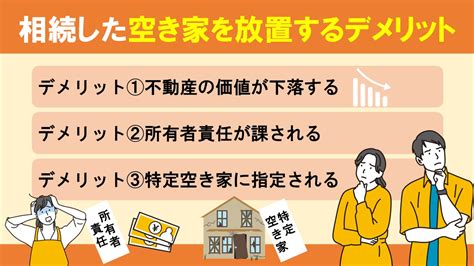 相続した空き家を放置するデメリット

デメリット①不動産の価値が下落する

デメリット②所有者責任が課される

デメリット③特定空き家に指定される

所有者責任

¥

特定空き家